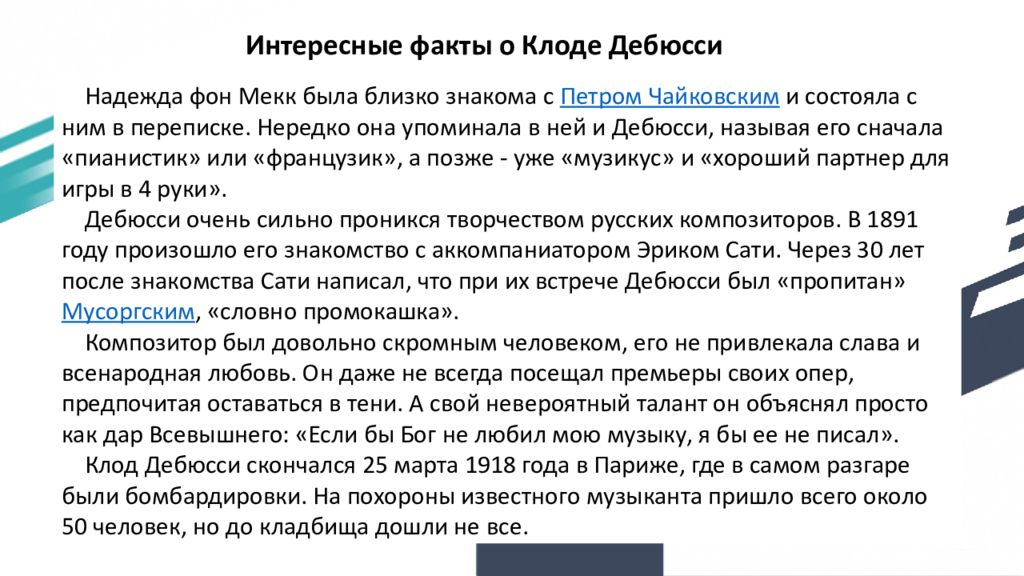 Интересные факты о Клоде Дебюсси

Надежда фон Мекк была близко знакома с Петром Чайковским и состояла с ним в переписке. Нередко она упоминала в ней и Дебюсси, называя его сначала «пианистик» или «французик», а позже - уже «музикус» и «хороший партнер для игры в 4 руки».

Дебюсси очень сильно проникся творчеством русских композиторов. В 1891 году произошло его знакомство с аккомпаниатором Эриком Сати. Через 30 лет после знакомства Сати написал, что при их встрече Дебюсси был «пропитан» Мусоргским, «словно промокашка».

Композитор был довольно скромным человеком, его не привлекала слава и всенародная любовь. Он даже не всегда посещал премьеры своих опер, предпочитая оставаться в тени. А свой невероятный талант он объяснял просто как дар Всевышнего: «Если бы Бог не любил мою музыку, я бы ее не писал».

Клод Дебюсси скончался 25 марта 1918 года в Париже, где в самом разгаре были бомбардировки. На похороны известного музыканта пришло всего около 50 человек, но до кладбища дошли не все.